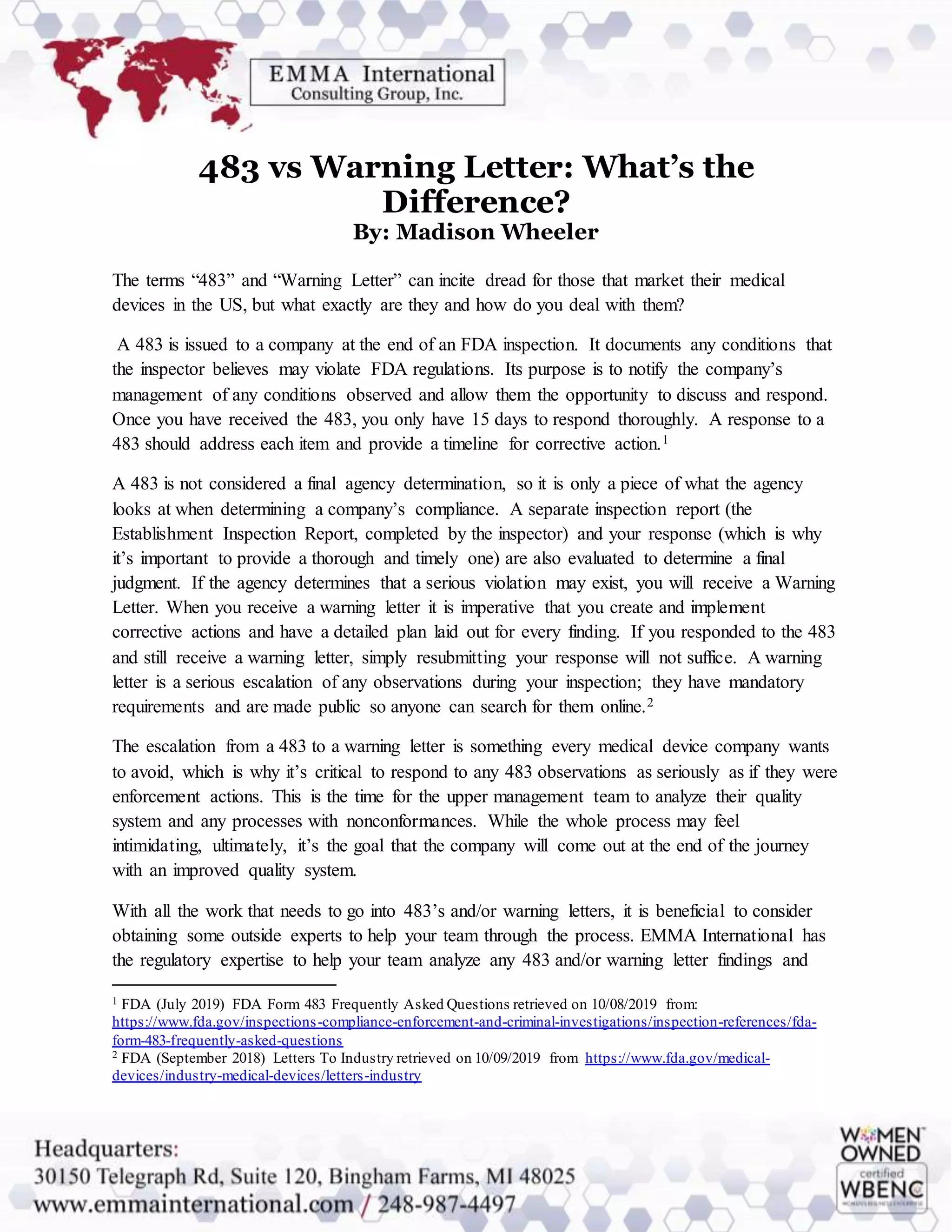 EMMA International
Consulting Group, Inc.

483 vs Warning Letter: What's the Difference?
By: Madison Wheeler

The terms "483" and "Warning Letter" can incite dread for those that market their medical devices in the US, but what exactly are they and how do you deal with them?

A 483 is issued to a company at the end of an FDA inspection. It documents any conditions that the inspector believes may violate FDA regulations. Its purpose is to notify the company's management of any conditions observed and allow them the opportunity to discuss and respond. Once you have received the 483, you only have 15 days to respond thoroughly. A response to a 483 should address each item and provide a timeline for corrective action.$^1$

A 483 is not considered a final agency determination, so it is only a piece of what the agency looks at when determining a company's compliance. A separate inspection report (the Establishment Inspection Report, completed by the inspector) and your response (which is why it's important to provide a thorough and timely one) are also evaluated to determine a final judgment. If the agency determines that a serious violation may exist, you will receive a Warning Letter. When you receive a warning letter it is imperative that you create and implement corrective actions and have a detailed plan laid out for every finding. If you responded to the 483 and still receive a warning letter, simply resubmitting your response will not suffice. A warning letter is a serious escalation of any observations during your inspection; they have mandatory requirements and are made public so anyone can search for them online.$^2$

The escalation from a 483 to a warning letter is something every medical device company wants to avoid, which is why it's critical to respond to any 483 observations as seriously as if they were enforcement actions. This is the time for the upper management team to analyze their quality system and any processes with nonconformances. While the whole process may feel intimidating, ultimately, it's the goal that the company will come out at the end of the journey with an improved quality system.

With all the work that needs to go into 483's and/or warning letters, it is beneficial to consider obtaining some outside experts to help your team through the process. EMMA International has the regulatory expertise to help your team analyze any 483 and/or warning letter findings and

$^1$ FDA (July 2019) FDA Form 483 Frequently Asked Questions retrieved on 10/08/2019 from: https://www.fda.gov/inspections-compliance-enforcement-and-criminal-investigations/inspection-references/fda-form-483-frequently-asked-questions
$^2$ FDA (September 2018) Letters To Industry retrieved on 10/09/2019 from https://www.fda.gov/medical-devices/industry-medical-devices/letters-industry

Headquarters:
30150 Telegraph Rd, Suite 120, Bingham Farms, MI 48025
www.emmainternational.com / 248-987-4497

WOMEN OWNED
certified
WBENC